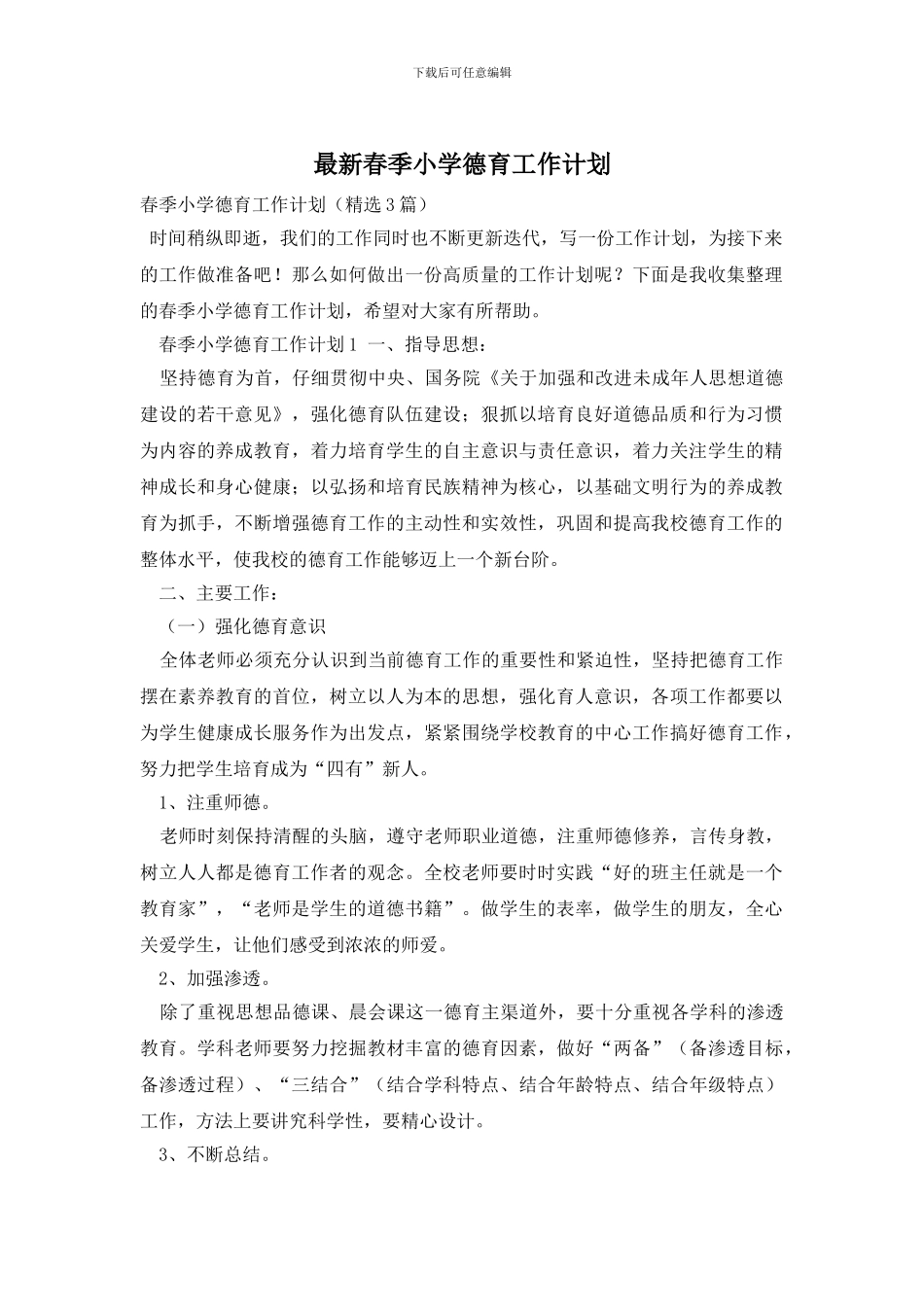 下载后可任意编辑

最新春季小学德育工作计划

春季小学德育工作计划（精选3篇）

时间稍纵即逝，我们的工作同时也不断更新迭代，写一份工作计划，为接下来的工作做准备吧！那么如何做出一份高质量的工作计划呢？下面是我收集整理的春季小学德育工作计划，希望对大家有所帮助。

春季小学德育工作计划1 一、指导思想：

坚持德育为首，仔细贯彻中央、国务院《关于加强和改进未成年人思想道德建设的若干意见》，强化德育队伍建设；狠抓以培育良好道德品质和行为习惯为内容的养成教育，着力培育学生的自主意识与责任意识，着力关注学生的精神成长和身心健康；以弘扬和培育民族精神为核心，以基础文明行为的养成教育为抓手，不断增强德育工作的主动性和实效性，巩固和提高我校德育工作的整体水平，使我校的德育工作能够迈上一个新台阶。

二、主要工作：

（一）强化德育意识

全体老师必须充分认识到当前德育工作的重要性和紧迫性，坚持把德育工作摆在素养教育的首位，树立以人为本的思想，强化育人意识，各项工作都要以为学生健康成长服务作为出发点，紧紧围绕学校教育的中心工作搞好德育工作，努力把学生培育成为“四有”新人。

1、注重师德。

老师时刻保持清醒的头脑，遵守老师职业道德，注重师德修养，言传身教，树立人人都是德育工作者的观念。全校老师要时时实践“好的班主任就是一个教育家”，“老师是学生的道德书籍”。做学生的表率，做学生的朋友，全心关爱学生，让他们感受到浓浓的师爱。

2、加强渗透。

除了重视思想品德课、晨会课这一德育主渠道外，要十分重视各学科的渗透教育。学科老师要努力挖掘教材丰富的德育因素，做好“两备”（备渗透目标，备渗透过程）、“三结合”（结合学科特点、结合年龄特点、结合年级特点）工作，方法上要讲究科学性，要精心设计。

3、不断总结。